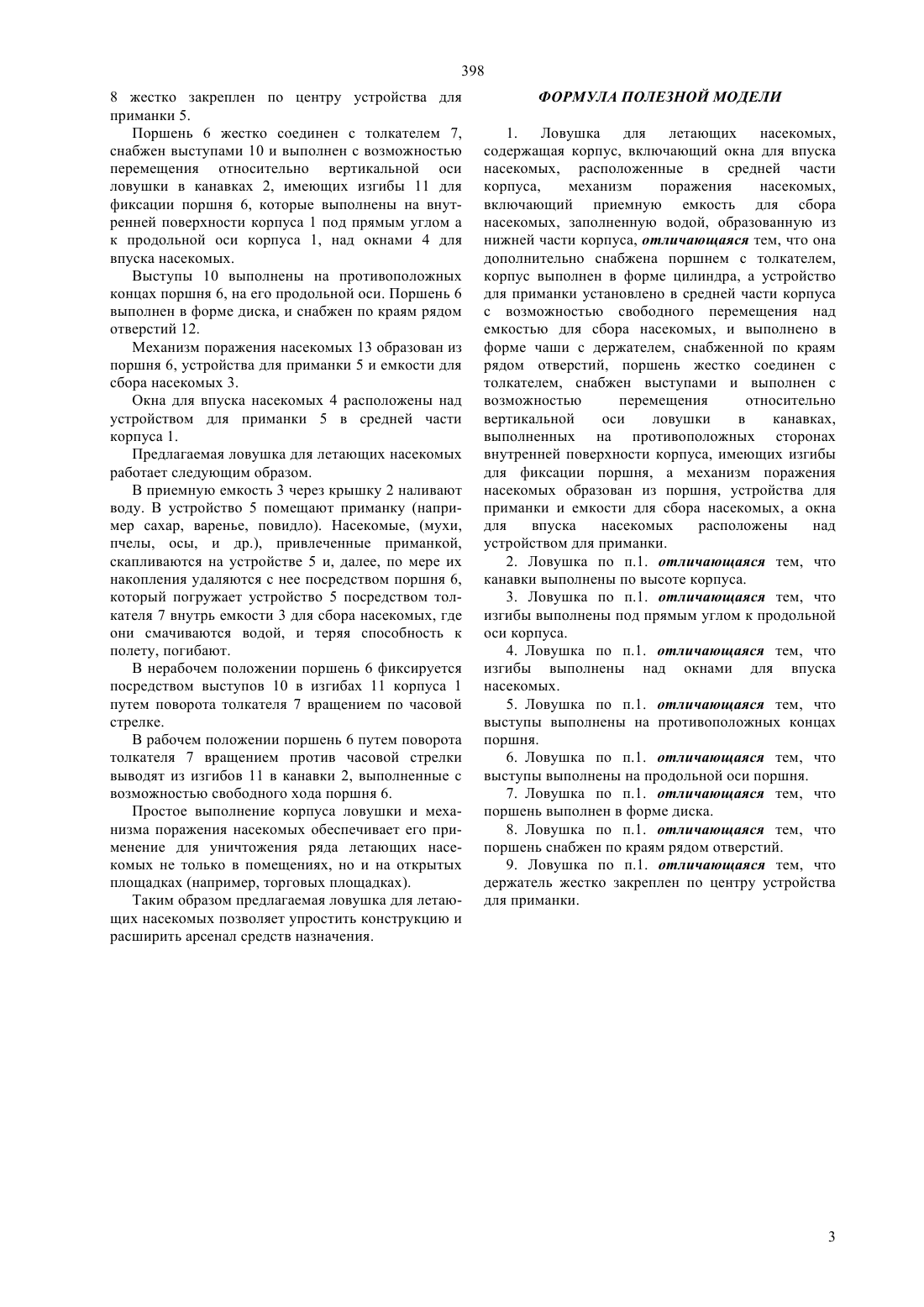 398

8 жестко закреплен по центру устройства для приманки 5.

Поршень 6 жестко соединен с толкателем 7, снабжен выступами 10 и выполнен с возможностью перемещения относительно вертикальной оси ловушки в канавках 2, имеющих изгибы 11 для фиксации поршня 6, которые выполнены на внутренней поверхности корпуса 1 под прямым углом а к продольной оси корпуса 1, над окнами 4 для впуска насекомых.

Выступы 10 выполнены на противоположных концах поршня 6, на его продольной оси. Поршень 6 выполнен в форме диска, и снабжен по краям рядом отверстий 12.

Механизм поражения насекомых 13 образован из поршня 6, устройства для приманки 5 и емкости для сбора насекомых 3.

Окна для впуска насекомых 4 расположены над устройством для приманки 5 в средней части корпуса 1.

Предлагаемая ловушка для летающих насекомых работает следующим образом.

В приемную емкость 3 через крышку 2 наливают воду. В устройство 5 помещают приманку (например сахар, варенье, повидло). Насекомые, (мухи, пчелы, осы, и др.), привлеченные приманкой, скапливаются на устройстве 5 и, далее, по мере их накопления удаляются с нее посредством поршня 6, который погружает устройство 5 посредством толкателя 7 внутрь емкости 3 для сбора насекомых, где они смачиваются водой, и теряя способность к полету, погибают.

В нерабочем положении поршень 6 фиксируется посредством выступов 10 в изгибах 11 корпуса 1 путем поворота толкателя 7 вращением по часовой стрелке.

В рабочем положении поршень 6 путем поворота толкателя 7 вращением против часовой стрелки выводят из изгибов 11 в канавки 2, выполненные с возможностью свободного хода поршня 6.

Простое выполнение корпуса ловушки и механизма поражения насекомых обеспечивает его применение для уничтожения ряда летающих насекомых не только в помещениях, но и на открытых площадках (например, торговых площадках).

Таким образом предлагаемая ловушка для летающих насекомых позволяет упростить конструкцию и расширить арсенал средств назначения.

ФОРМУЛА ПОЛЕЗНОЙ МОДЕЛИ

1. Ловушка для летающих насекомых, содержащая корпус, включающий окна для впуска насекомых, расположенные в средней части корпуса, механизм поражения насекомых, включающий приемную емкость для сбора насекомых, заполненную водой, образованную из нижней части корпуса, отличающаяся тем, что она дополнительно снабжена поршнем с толкателем, корпус выполнен в форме цилиндра, а устройство для приманки установлено в средней части корпуса с возможностью свободного перемещения над емкостью для сбора насекомых, и выполнено в форме чаши с держателем, снабженной по краям рядом отверстий, поршень жестко соединен с толкателем, снабжен выступами и выполнен с возможностью перемещения относительно вертикальной оси ловушки в канавках, выполненных на противоположных сторонах внутренней поверхности корпуса, имеющих изгибы для фиксации поршня, а механизм поражения насекомых образован из поршня, устройства для приманки и емкости для сбора насекомых, а окна для впуска насекомых расположены над устройством для приманки.

2. Ловушка по п.1. отличающаяся тем, что канавки выполнены по высоте корпуса.

3. Ловушка по п.1. отличающаяся тем, что изгибы выполнены под прямым углом к продольной оси корпуса.

4. Ловушка по п.1. отличающаяся тем, что изгибы выполнены над окнами для впуска насекомых.

5. Ловушка по п.1. отличающаяся тем, что выступы выполнены на противоположных концах поршня.

6. Ловушка по п.1. отличающаяся тем, что выступы выполнены на продольной оси поршня.

7. Ловушка по п.1. отличающаяся тем, что поршень выполнен в форме диска.

8. Ловушка по п.1. отличающаяся тем, что поршень снабжен по краям рядом отверстий.

9. Ловушка по п.1. отличающаяся тем, что держатель жестко закреплен по центру устройства для приманки.

3